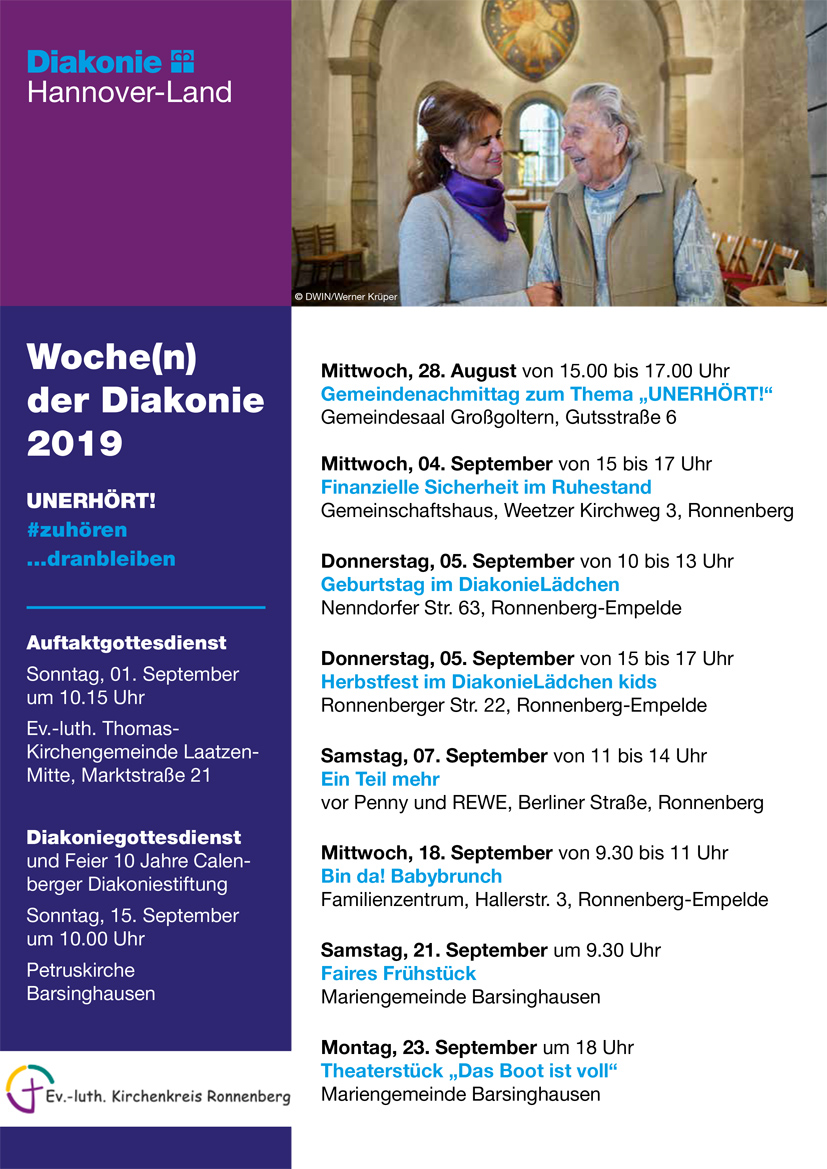 Diakonie
Hannover-Land

© DWIN/Werner Krüper

Woche(n) der Diakonie 2019

UNERHÖRT!
#zuhören
...dranbleiben

Auftaktgottesdienst
Sonntag, 01. September um 10.15 Uhr
Ev.-luth. Thomas-Kirchengemeinde Laatzen-Mitte, Marktstraße 21

Diakoniegottesdienst
und Feier 10 Jahre Calenberger Diakoniestiftung
Sonntag, 15. September um 10.00 Uhr
Petruskirche Barsinghausen

Ev.-luth. Kirchenkreis Ronnenberg

Mittwoch, 28. August von 15.00 bis 17.00 Uhr
Gemeindenachmittag zum Thema „UNERHÖRT!“
Gemeindesaal Großgoltern, Gutsstraße 6

Mittwoch, 04. September von 15 bis 17 Uhr
Finanzielle Sicherheit im Ruhestand
Gemeinschaftshaus, Weetzer Kirchweg 3, Ronnenberg

Donnerstag, 05. September von 10 bis 13 Uhr
Geburtstag im DiakonieLädchen
Nenndorfer Str. 63, Ronnenberg-Empelde

Donnerstag, 05. September von 15 bis 17 Uhr
Herbstfest im DiakonieLädchen kids
Ronnenberger Str. 22, Ronnenberg-Empelde

Samstag, 07. September von 11 bis 14 Uhr
Ein Teil mehr
vor Penny und REWE, Berliner Straße, Ronnenberg

Mittwoch, 18. September von 9.30 bis 11 Uhr
Bin da! Babybrunch
Familienzentrum, Hallerstr. 3, Ronnenberg-Empelde

Samstag, 21. September um 9.30 Uhr
Faires Frühstück
Mariengemeinde Barsinghausen

Montag, 23. September um 18 Uhr
Theaterstück „Das Boot ist voll“
Mariengemeinde Barsinghausen